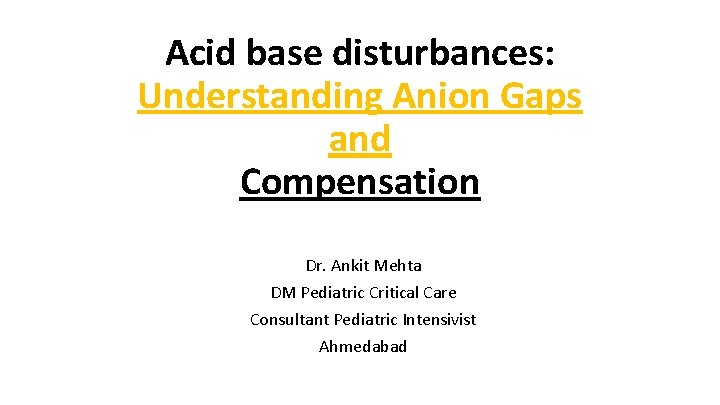 Acid base disturbances:
Understanding Anion Gaps
and
Compensation

Dr. Ankit Mehta
DM Pediatric Critical Care
Consultant Pediatric Intensivist
Ahmedabad